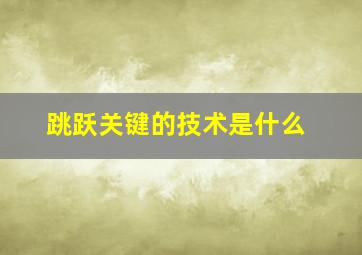 跳跃关键的技术是什么